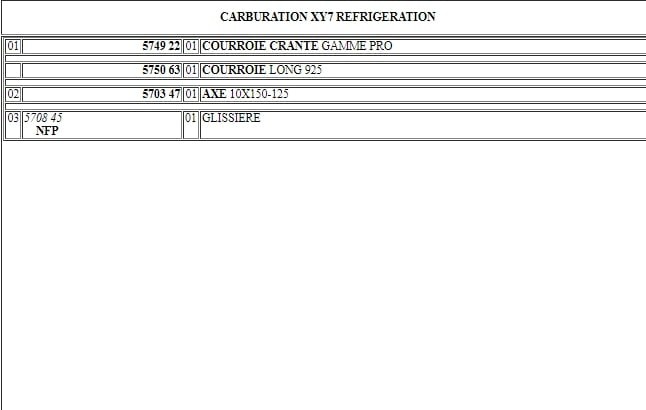 CARBURATION XY7 REFRIGERATION

| | | | |
|---|---|---|---|
| 01 | 5749 22 | 01 | COURROIE CRANTE GAMME PRO |
| | 5750 63 | 01 | COURROIE LONG 925 |
| 02 | 5703 47 | 01 | AXE 10X150-125 |
| 03 | 5708 45 NFP | 01 | GLISSIERE |